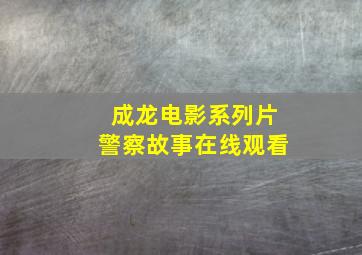 成龙电影系列片
警察故事在线观看